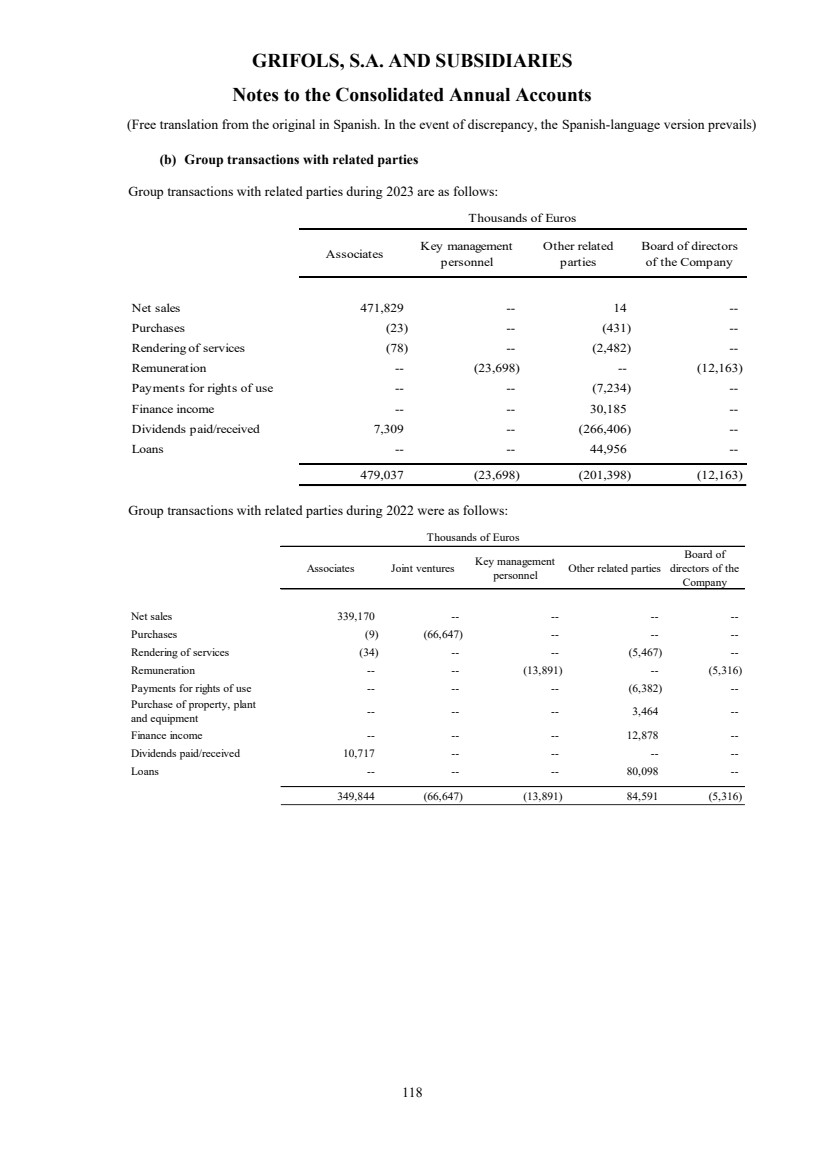 GRIFOLS, S.A. AND SUBSIDIARIES

Notes to the Consolidated Annual Accounts

(Free translation from the original in Spanish. In the event of discrepancy, the Spanish-language version prevails)

(b) Group transactions with related parties

Group transactions with related parties during 2023 are as follows:

Thousands of Euros

| | Associates | Key management personnel | Other related parties | Board of directors of the Company |
|---|---|---|---|---|
| Net sales | 471,829 | -- | 14 | -- |
| Purchases | (23) | -- | (431) | -- |
| Rendering of services | (78) | -- | (2,482) | -- |
| Remuneration | -- | (23,698) | -- | (12,163) |
| Payments for rights of use | -- | -- | (7,234) | -- |
| Finance income | -- | -- | 30,185 | -- |
| Dividends paid/received | 7,309 | -- | (266,406) | -- |
| Loans | -- | -- | 44,956 | -- |
| | 479,037 | (23,698) | (201,398) | (12,163) |

Group transactions with related parties during 2022 were as follows:

Thousands of Euros

| | Associates | Joint ventures | Key management personnel | Other related parties | Board of directors of the Company |
|---|---|---|---|---|---|
| Net sales | 339,170 | -- | -- | -- | -- |
| Purchases | (9) | (66,647) | -- | -- | -- |
| Rendering of services | (34) | -- | -- | (5,467) | -- |
| Remuneration | -- | -- | (13,891) | -- | (5,316) |
| Payments for rights of use | -- | -- | -- | (6,382) | -- |
| Purchase of property, plant and equipment | -- | -- | -- | 3,464 | -- |
| Finance income | -- | -- | -- | 12,878 | -- |
| Dividends paid/received | 10,717 | -- | -- | -- | -- |
| Loans | -- | -- | -- | 80,098 | -- |
| | 349,844 | (66,647) | (13,891) | 84,591 | (5,316) |

118